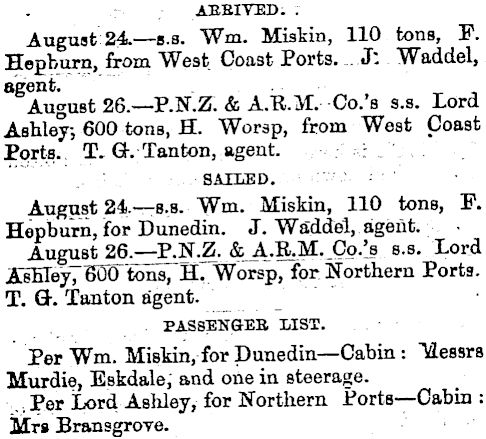 ARRIVED.

August 24.—s.s. Wm. Miskin, 110 tons, F. Hepburn, from West Coast Ports. J: Waddel, agent.

August 26.—P.N.Z. & A.R.M. Co.'s s.s. Lord Ashley; 600 tons, H. Worsp, from West Coast Ports. T. G. Tanton, agent.

SAILED.

August 24.—s.s. Wm. Miskin, 110 tons, F. Hepburn, for Dunedin. J. Waddel, agent.

August 26.—P.N.Z. & A.R.M. Co.'s s.s. Lord Ashley, 600 tons, H. Worsp, for Northern Ports. T. G. Tanton agent.

PASSENGER LIST.

Per Wm. Miskin, for Dunedin—Cabin: Messrs Murdie, Eskdale, and one in steerage.

Per Lord Ashley, for Northern Ports—Cabin: Mrs Bransgrove.